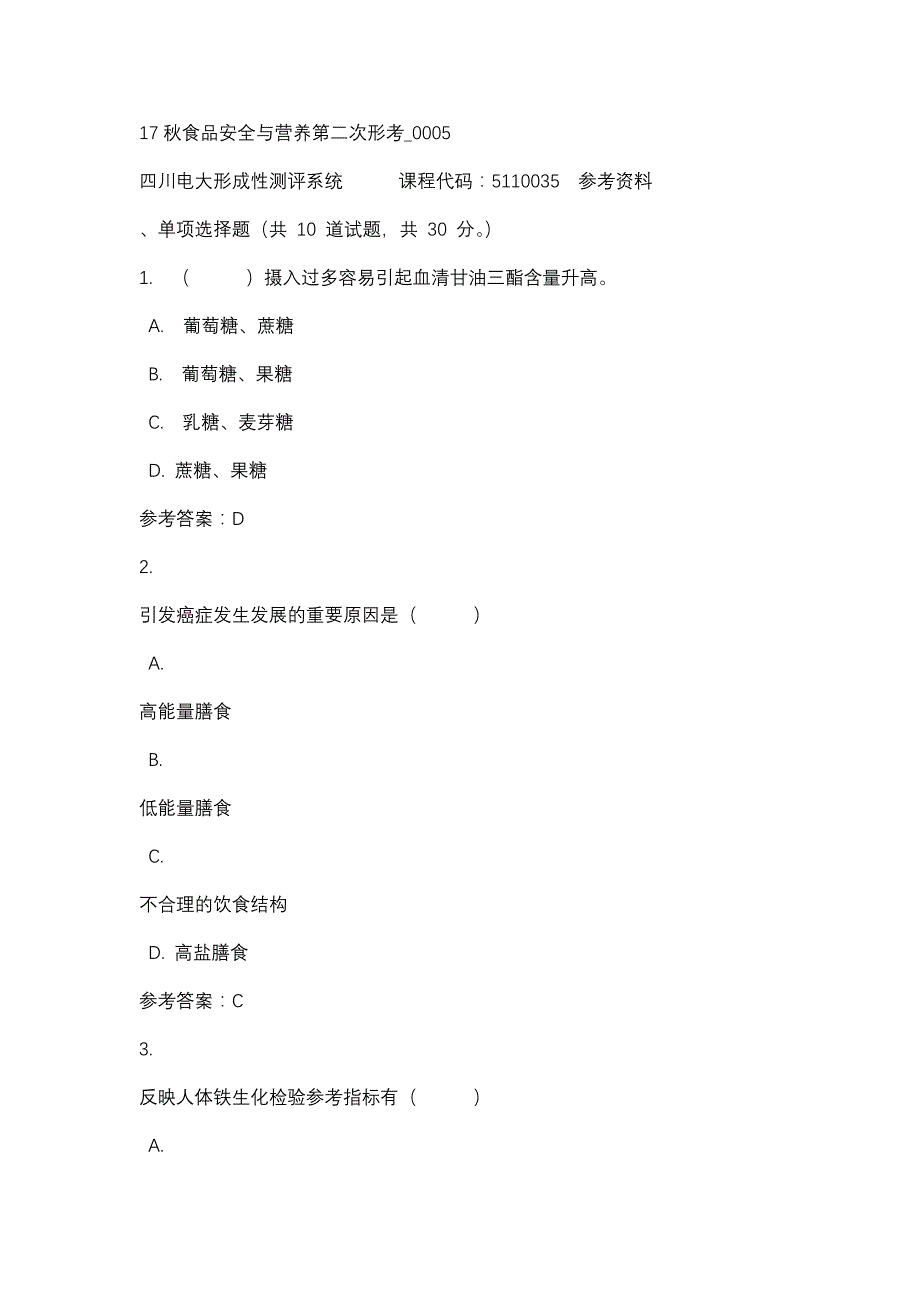 17 秋食品安全与营养第二次形考_0005

四川电大形成性测评系统　　课程代码：5110035　参考资料

、单项选择题（共 10 道试题，共 30 分。）

1.　（　　）摄入过多容易引起血清甘油三酯含量升高。

A.　葡萄糖、蔗糖

B.　葡萄糖、果糖

C.　乳糖、麦芽糖

D. 蔗糖、果糖

参考答案：D

2.

引发癌症发生发展的重要原因是（　　）

A.

高能量膳食

B.

低能量膳食

C.

不合理的饮食结构

D. 高盐膳食

参考答案：C

3.

反映人体铁生化检验参考指标有（　　）

A.